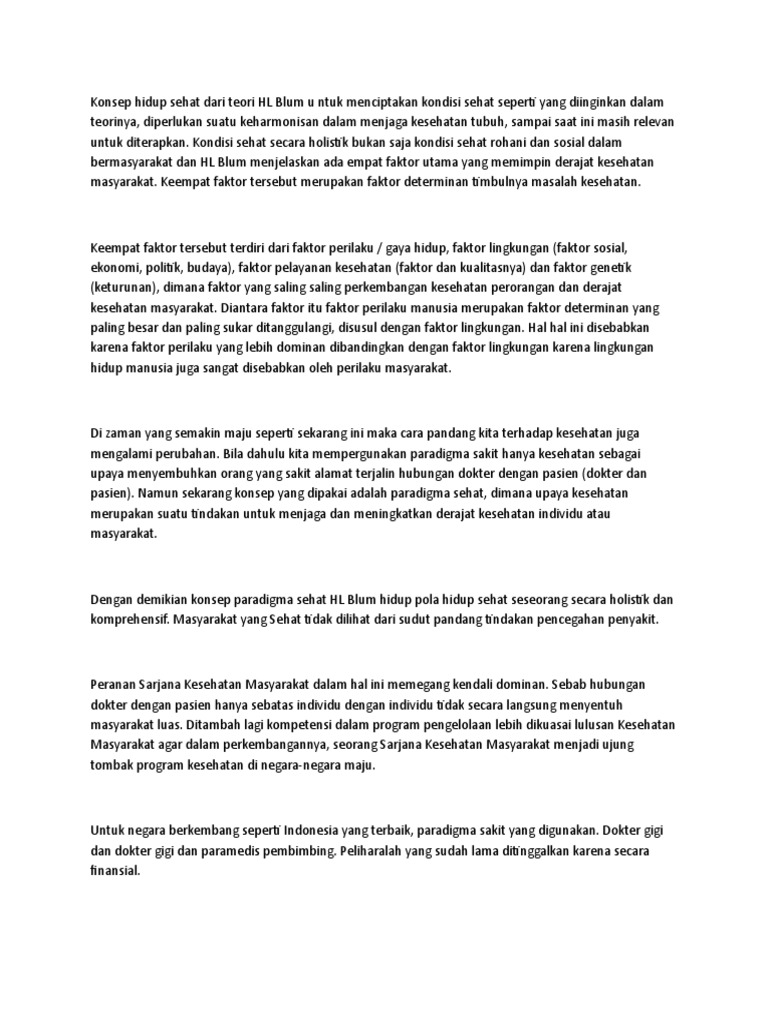 Konsep hidup sehat dari teori HL Blum u ntuk menciptakan kondisi sehat seperti yang diinginkan dalam teorinya, diperlukan suatu keharmonisan dalam menjaga kesehatan tubuh, sampai saat ini masih relevan untuk diterapkan. Kondisi sehat secara holistik bukan saja kondisi sehat rohani dan sosial dalam bermasyarakat dan HL Blum menjelaskan ada empat faktor utama yang memimpin derajat kesehatan masyarakat. Keempat faktor tersebut merupakan faktor determinan timbulnya masalah kesehatan.

Keempat faktor tersebut terdiri dari faktor perilaku / gaya hidup, faktor lingkungan (faktor sosial, ekonomi, politik, budaya), faktor pelayanan kesehatan (faktor dan kualitasnya) dan faktor genetik (keturunan), dimana faktor yang saling saling perkembangan kesehatan perorangan dan derajat kesehatan masyarakat. Diantara faktor itu faktor perilaku manusia merupakan faktor determinan yang paling besar dan paling sukar ditanggulangi, disusul dengan faktor lingkungan. Hal hal ini disebabkan karena faktor perilaku yang lebih dominan dibandingkan dengan faktor lingkungan karena lingkungan hidup manusia juga sangat disebabkan oleh perilaku masyarakat.

Di zaman yang semakin maju seperti sekarang ini maka cara pandang kita terhadap kesehatan juga mengalami perubahan. Bila dahulu kita mempergunakan paradigma sakit hanya kesehatan sebagai upaya menyembuhkan orang yang sakit alamat terjalin hubungan dokter dengan pasien (dokter dan pasien). Namun sekarang konsep yang dipakai adalah paradigma sehat, dimana upaya kesehatan merupakan suatu tindakan untuk menjaga dan meningkatkan derajat kesehatan individu atau masyarakat.

Dengan demikian konsep paradigma sehat HL Blum hidup pola hidup sehat seseorang secara holistik dan komprehensif. Masyarakat yang Sehat tidak dilihat dari sudut pandang tindakan pencegahan penyakit.

Peranan Sarjana Kesehatan Masyarakat dalam hal ini memegang kendali dominan. Sebab hubungan dokter dengan pasien hanya sebatas individu dengan individu tidak secara langsung menyentuh masyarakat luas. Ditambah lagi kompetensi dalam program pengelolaan lebih dikuasai lulusan Kesehatan Masyarakat agar dalam perkembangannya, seorang Sarjana Kesehatan Masyarakat menjadi ujung tombak program kesehatan di negara-negara maju.

Untuk negara berkembang seperti Indonesia yang terbaik, paradigma sakit yang digunakan. Dokter gigi dan dokter gigi dan paramedis pembimbing. Peliharalah yang sudah lama ditinggalkan karena secara finansial.